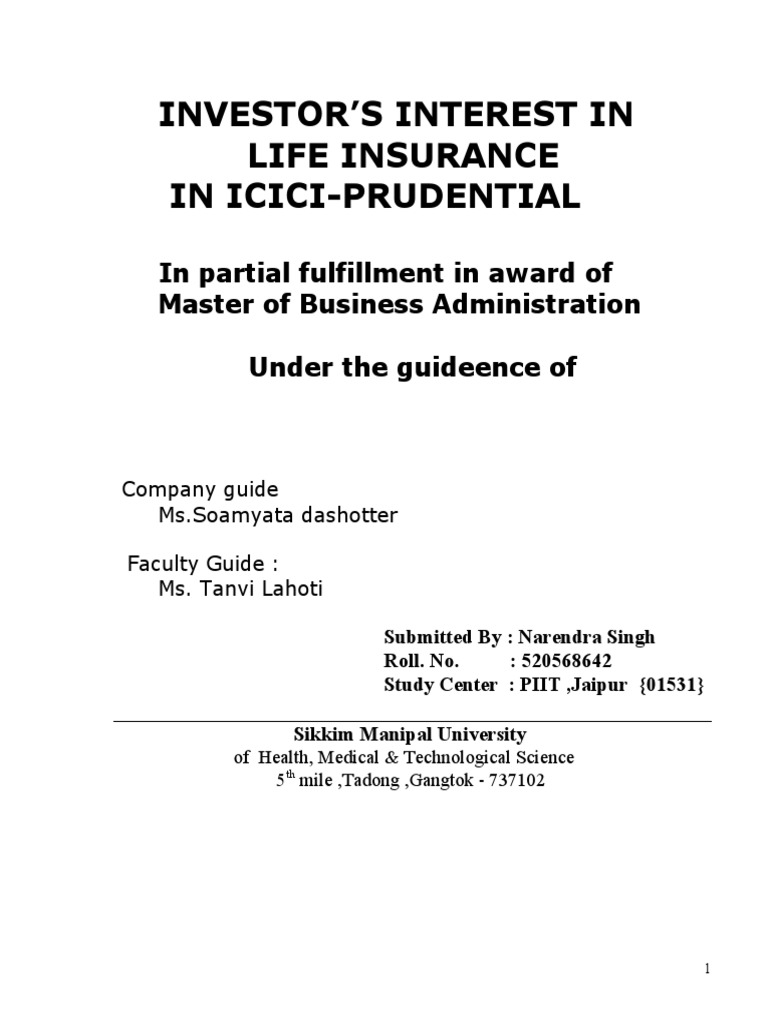 INVESTOR'S INTEREST IN LIFE INSURANCE IN ICICI-PRUDENTIAL

In partial fulfillment in award of Master of Business Administration

Under the guideence of

Company guide
Ms.Soamyata dashotter

Faculty Guide :
Ms. Tanvi Lahoti

Submitted By : Narendra Singh
Roll. No. : 520568642
Study Center : PIIT ,Jaipur {01531}

Sikkim Manipal University
of Health, Medical & Technological Science
5$^{th}$ mile ,Tadong ,Gangtok - 737102

1